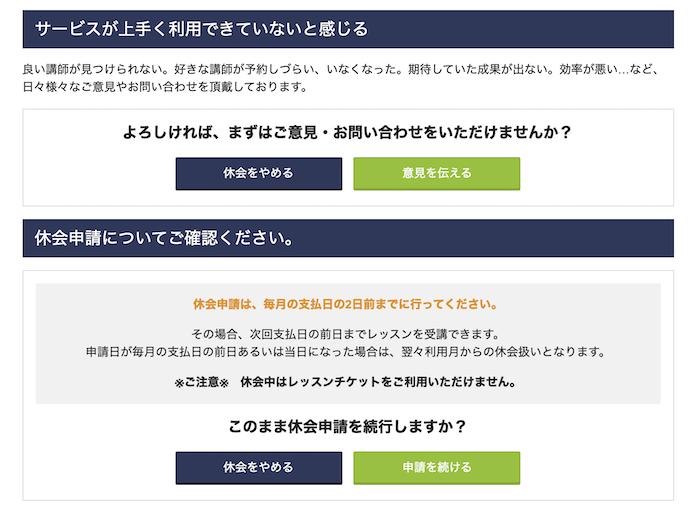 サービスが上手く利用できていないと感じる

良い講師が見つけられない。好きな講師が予約しづらい、いなくなった。期待していた成果が出ない。効率が悪い…など、日々様々なご意見やお問い合わせを頂戴しております。

よろしければ、まずはご意見・お問い合わせをいただけませんか？

休会をやめる

意見を伝える

休会申請についてご確認ください。

休会申請は、毎月の支払日の2日前までに行ってください。

その場合、次回支払日の前日までレッスンを受講できます。
申請日が毎月の支払日の前日あるいは当日になった場合は、翌々利用月からの休会扱いとなります。

※ご注意※　休会中はレッスンチケットをご利用いただけません。

このまま休会申請を続行しますか？

休会をやめる

申請を続ける